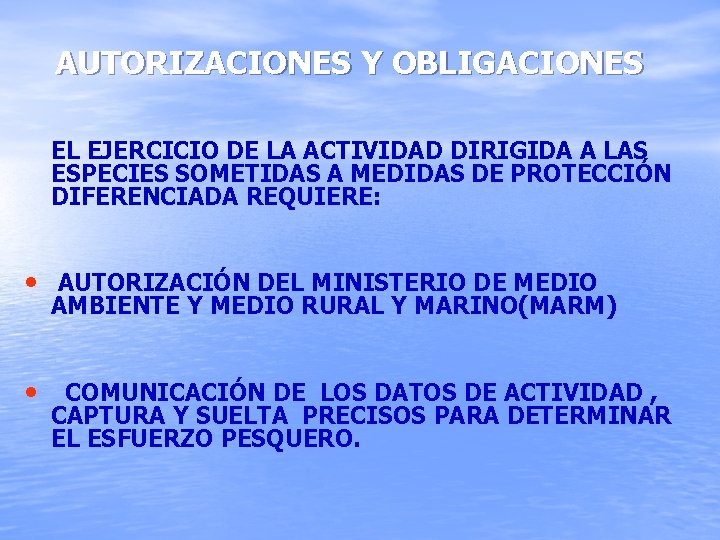 AUTORIZACIONES Y OBLIGACIONES

EL EJERCICIO DE LA ACTIVIDAD DIRIGIDA A LAS ESPECIES SOMETIDAS A MEDIDAS DE PROTECCIÓN DIFERENCIADA REQUIERE:

• AUTORIZACIÓN DEL MINISTERIO DE MEDIO AMBIENTE Y MEDIO RURAL Y MARINO(MARM)

• COMUNICACIÓN DE LOS DATOS DE ACTIVIDAD , CAPTURA Y SUELTA PRECISOS PARA DETERMINAR EL ESFUERZO PESQUERO.